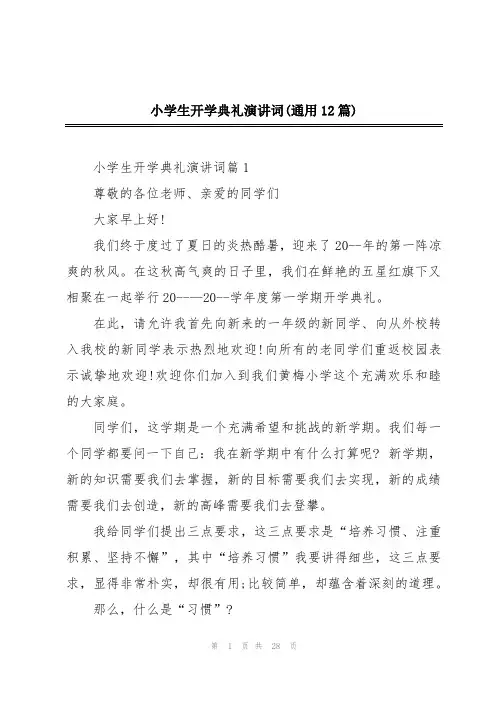 小学生开学典礼演讲词(通用12篇)

小学生开学典礼演讲词篇1

尊敬的各位老师、亲爱的同学们

大家早上好!

我们终于度过了夏日的炎热酷暑，迎来了20--年的第一阵凉爽的秋风。在这秋高气爽的日子里，我们在鲜艳的五星红旗下又相聚在一起举行20----20--学年度第一学期开学典礼。

在此，请允许我首先向新来的一年级的新同学、向从外校转入我校的新同学表示热烈地欢迎!向所有的老同学们重返校园表示诚挚地欢迎!欢迎你们加入到我们黄梅小学这个充满欢乐和睦的大家庭。

同学们，这学期是一个充满希望和挑战的新学期。我们每一个同学都要问一下自己：我在新学期中有什么打算呢？新学期，新的知识需要我们去掌握，新的目标需要我们去实现，新的成绩需要我们去创造，新的高峰需要我们去登攀。

我给同学们提出三点要求，这三点要求是“培养习惯、注重积累、坚持不懈”，其中“培养习惯”我要讲得细些，这三点要求，显得非常朴实，却很有用;比较简单，却蕴含着深刻的道理。

那么，什么是“习惯”？

第 1 页 共 28 页